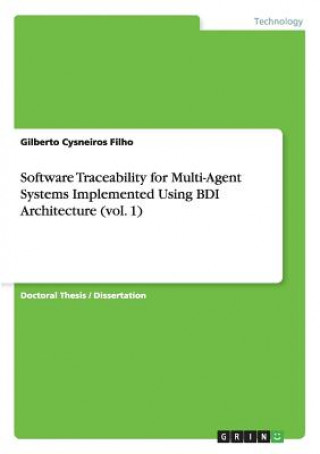 Technology

Gilberto Cysneiros Filho

Software Traceability for Multi-Agent Systems Implemented Using BDI Architecture (vol. 1)

Doctoral Thesis / Dissertation

GRIN